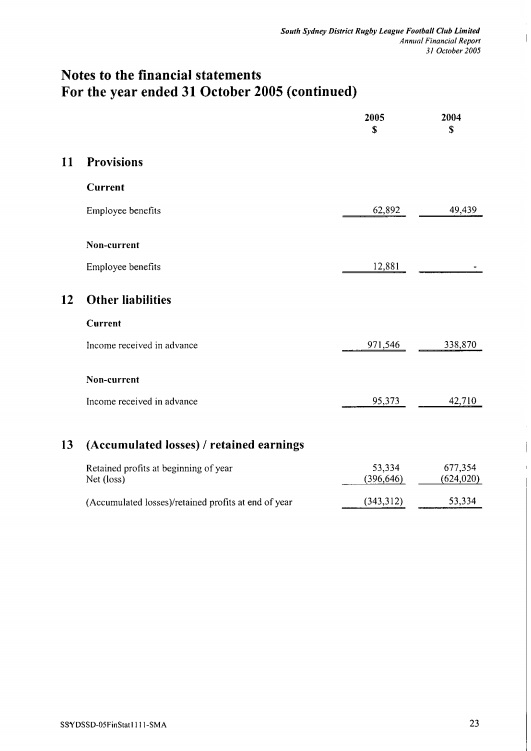 South Sydney District Rugby League Football Club Limited
Annual Financial Report
31 October 2005

Notes to the financial statements
For the year ended 31 October 2005 (continued)

| | 2005 $ | 2004 $ |
|---|---|---|
| **11 Provisions** | | |
| **Current** | | |
| Employee benefits | 62,892 | 49,439 |
| **Non-current** | | |
| Employee benefits | 12,881 | - |
| **12 Other liabilities** | | |
| **Current** | | |
| Income received in advance | 971,546 | 338,870 |
| **Non-current** | | |
| Income received in advance | 95,373 | 42,710 |
| **13 (Accumulated losses) / retained earnings** | | |
| Retained profits at beginning of year | 53,334 | 677,354 |
| Net (loss) | (396,646) | (624,020) |
| (Accumulated losses)/retained profits at end of year | (343,312) | 53,334 |

SSYDSSD-05FinStat1111-SMA

23